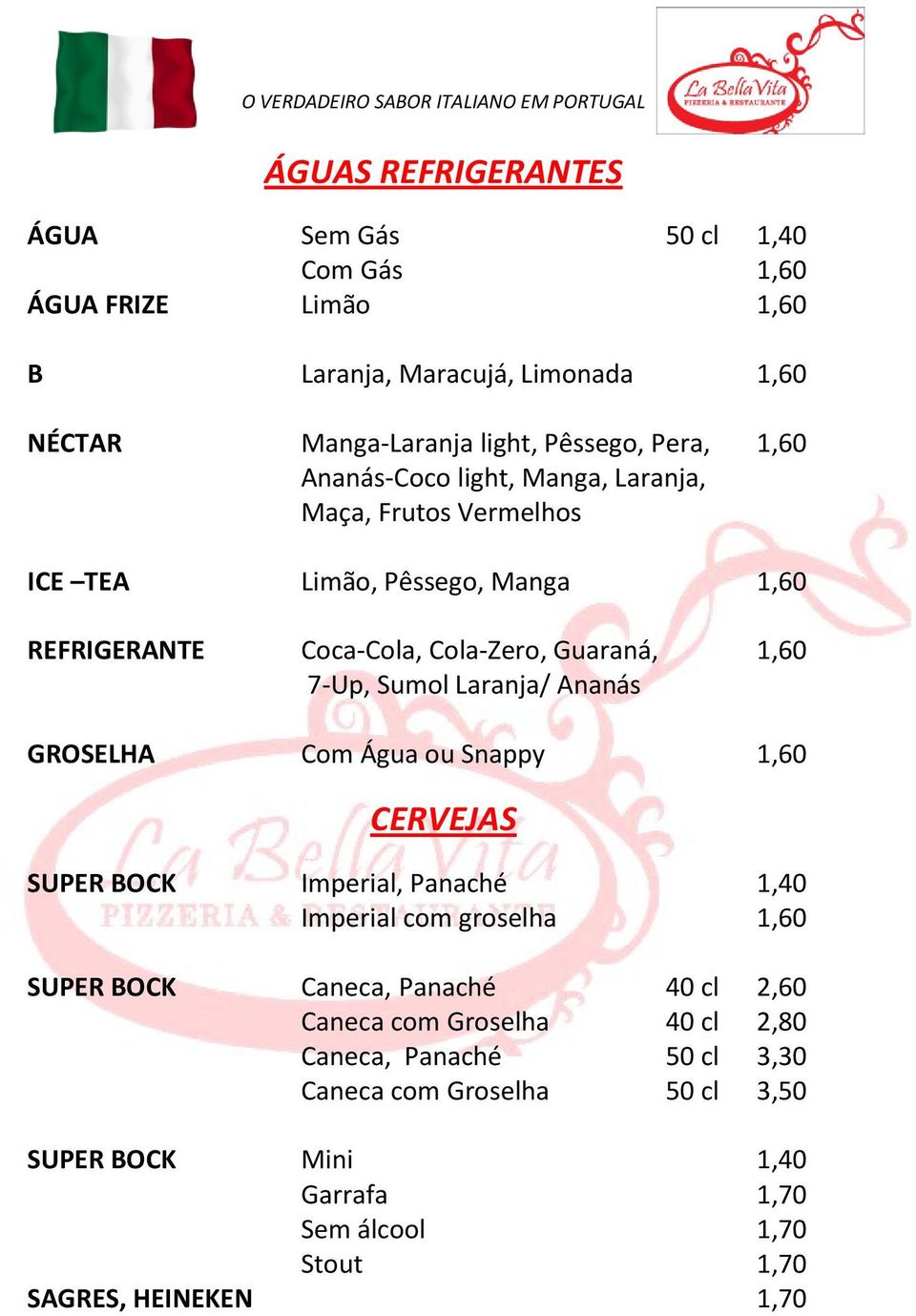 O VERDADEIRO SABOR ITALIANO EM PORTUGAL

La Bella Vita
PIZZERIA & RESTAURANTE

ÁGUAS REFRIGERANTES

| | | | |
|---|---|---|---|
| ÁGUA | Sem Gás | 50 cl | 1,40 |
| | Com Gás | | 1,60 |
| ÁGUA FRIZE | Limão | | 1,60 |
| B | Laranja, Maracujá, Limonada | | 1,60 |
| NÉCTAR | Manga-Laranja light, Pêssego, Pera, Ananás-Coco light, Manga, Laranja, Maça, Frutos Vermelhos | | 1,60 |
| ICE –TEA | Limão, Pêssego, Manga | | 1,60 |
| REFRIGERANTE | Coca-Cola, Cola-Zero, Guaraná, 7-Up, Sumol Laranja/ Ananás | | 1,60 |
| GROSELHA | Com Água ou Snappy | | 1,60 |

CERVEJAS

| | | | |
|---|---|---|---|
| SUPER BOCK | Imperial, Panaché | | 1,40 |
| | Imperial com groselha | | 1,60 |
| SUPER BOCK | Caneca, Panaché | 40 cl | 2,60 |
| | Caneca com Groselha | 40 cl | 2,80 |
| | Caneca, Panaché | 50 cl | 3,30 |
| | Caneca com Groselha | 50 cl | 3,50 |
| SUPER BOCK | Mini | | 1,40 |
| | Garrafa | | 1,70 |
| | Sem álcool | | 1,70 |
| | Stout | | 1,70 |
| SAGRES, HEINEKEN | | | 1,70 |

La Bella Vita
PIZZERIA & RESTAURANTE